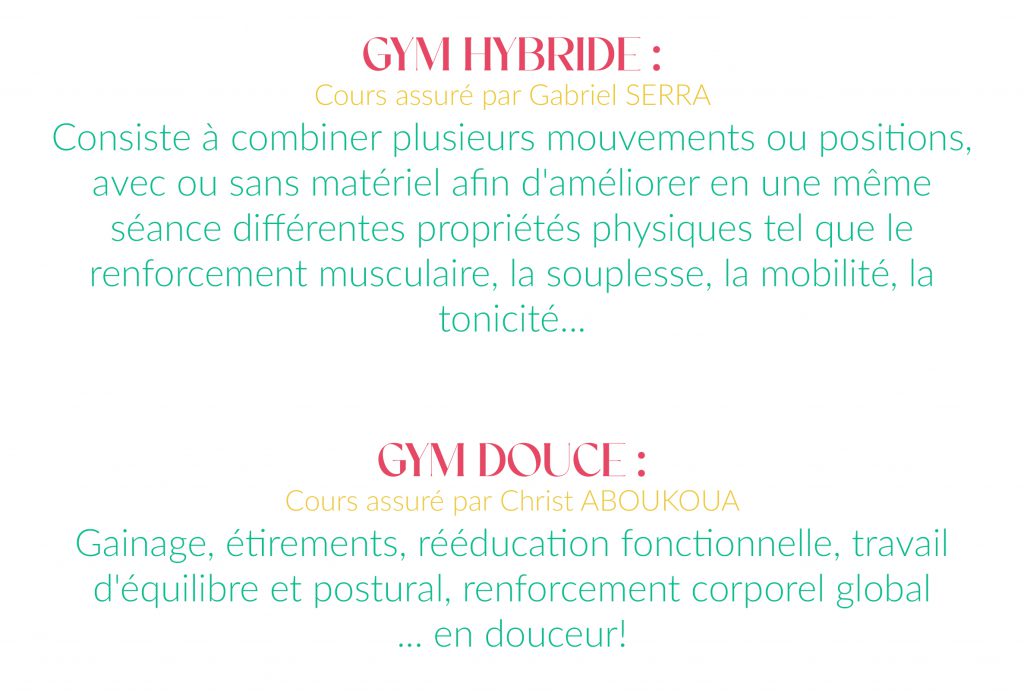 GYM HYBRIDE :
Cours assuré par Gabriel SERRA
Consiste à combiner plusieurs mouvements ou positions, avec ou sans matériel afin d'améliorer en une même séance différentes propriétés physiques tel que le renforcement musculaire, la souplesse, la mobilité, la tonicité...

GYM DOUCE :
Cours assuré par Christ ABOUKOUA
Gainage, étirements, rééducation fonctionnelle, travail d'équilibre et postural, renforcement corporel global ... en douceur!